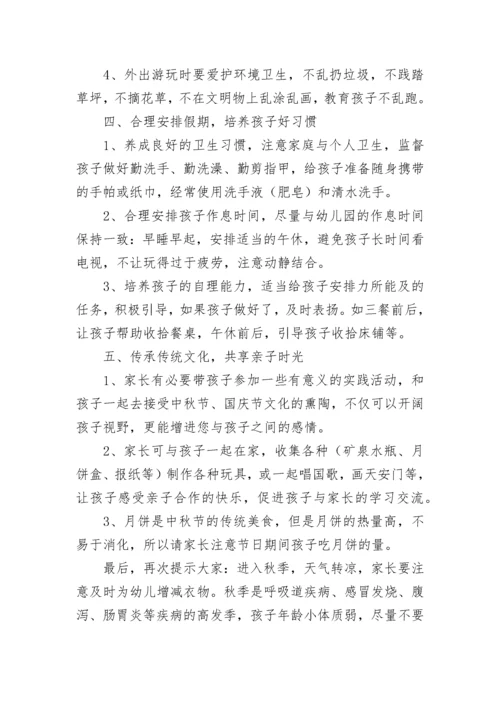 4、外出游玩时要爱护环境卫生，不乱扔垃圾，不践踏草坪，不摘花草，不在文明物上乱涂乱画，教育孩子不乱跑。

四、合理安排假期，培养孩子好习惯

1、养成良好的卫生习惯，注意家庭与个人卫生，监督孩子做好勤洗手、勤洗澡、勤剪指甲，给孩子准备随身携带的手帕或纸巾，经常使用洗手液（肥皂）和清水洗手。

2、合理安排孩子作息时间，尽量与幼儿园的作息时间保持一致：早睡早起，安排适当的午休，避免孩子长时间看电视，不让玩得过于疲劳，注意动静结合。

3、培养孩子的自理能力，适当给孩子安排力所能及的任务，积极引导，如果孩子做好了，及时表扬。如三餐前后，让孩子帮助收拾餐桌，午休前后，引导孩子收拾床铺等。

五、传承传统文化，共享亲子时光

1、家长有必要带孩子参加一些有意义的实践活动，和孩子一起去接受中秋节、国庆节文化的熏陶，不仅可以开阔孩子视野，更能增进您与孩子之间的感情。

2、家长可与孩子一起在家，收集各种（矿泉水瓶、月饼盒、报纸等）制作各种玩具，或一起唱国歌，画天安门等，让孩子感受亲子合作的快乐，促进孩子与家长的学习交流。

3、月饼是中秋节的传统美食，但是月饼的热量高，不易于消化，所以请家长注意节日期间孩子吃月饼的量。

最后，再次提示大家：进入秋季，天气转凉，家长要注意及时为幼儿增减衣物。秋季是呼吸道疾病、感冒发烧、腹泻、肠胃炎等疾病的高发季，孩子年龄小体质弱，尽量不要